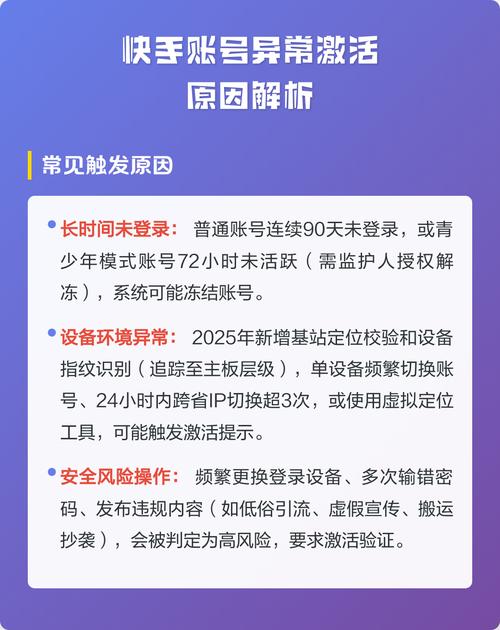 快手账号异常激活
原因解析

常见触发原因

长时间未登录： 普通账号连续90天未登录，或青少年模式账号72小时未活跃（需监护人授权解冻），系统可能冻结账号。

设备环境异常： 2025年新增基站定位校验和设备指纹识别（追踪至主板层级），单设备频繁切换账号、24小时内跨省IP切换超3次，或使用虚拟定位工具，可能触发激活提示。

安全风险操作： 频繁更换登录设备、多次输错密码、发布违规内容（如低俗引流、虚假宣传、搬运抄袭），会被判定为高风险，要求激活验证。